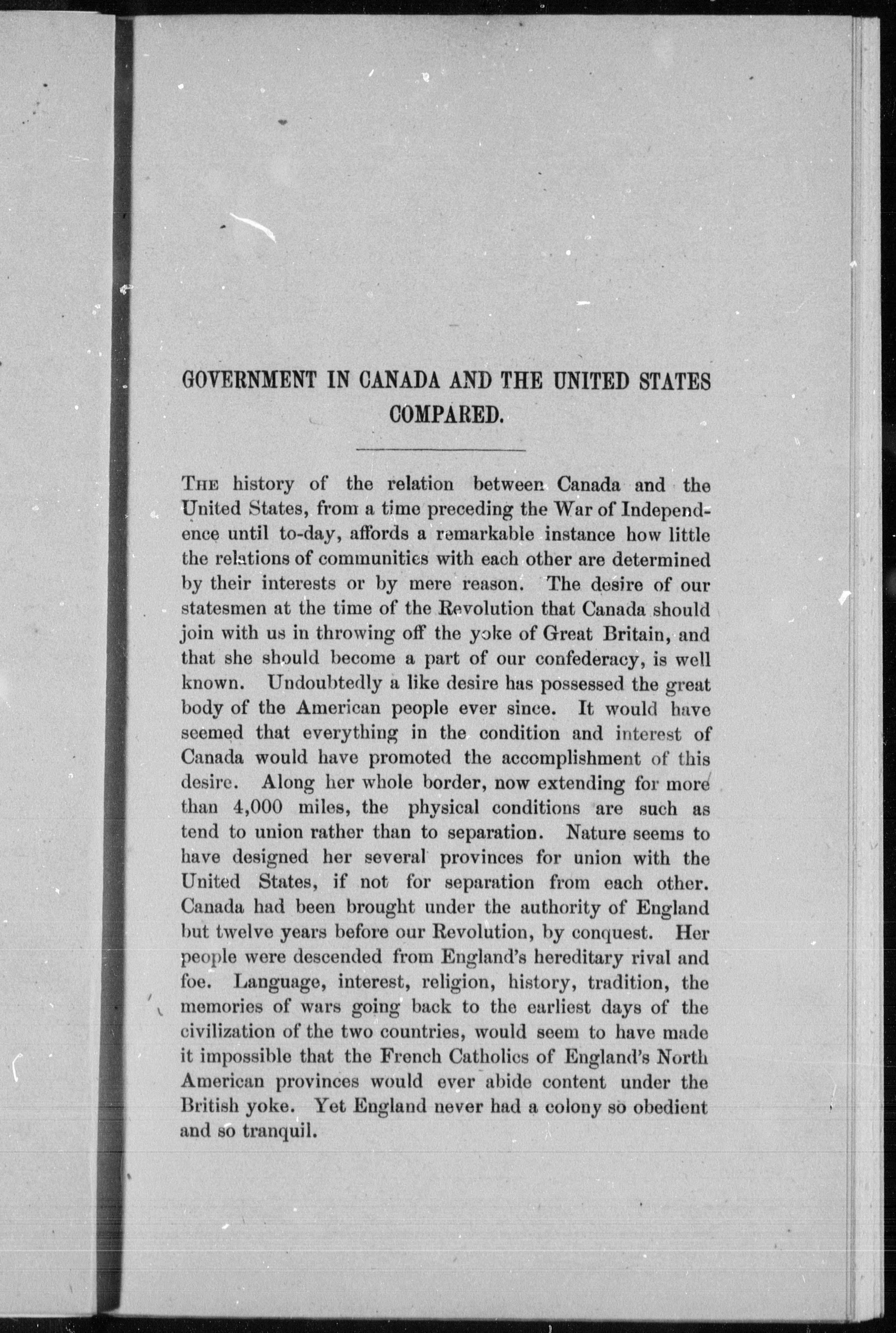 GOVERNMENT IN CANADA AND THE UNITED STATES COMPARED.

THE history of the relation between Canada and the United States, from a time preceding the War of Independence until to-day, affords a remarkable instance how little the relations of communities with each other are determined by their interests or by mere reason. The desire of our statesmen at the time of the Revolution that Canada should join with us in throwing off the yoke of Great Britain, and that she should become a part of our confederacy, is well known. Undoubtedly a like desire has possessed the great body of the American people ever since. It would have seemed that everything in the condition and interest of Canada would have promoted the accomplishment of this desire. Along her whole border, now extending for more than 4,000 miles, the physical conditions are such as tend to union rather than to separation. Nature seems to have designed her several provinces for union with the United States, if not for separation from each other. Canada had been brought under the authority of England but twelve years before our Revolution, by conquest. Her people were descended from England's hereditary rival and foe. Language, interest, religion, history, tradition, the memories of wars going back to the earliest days of the civilization of the two countries, would seem to have made it impossible that the French Catholics of England's North American provinces would ever abide content under the British yoke. Yet England never had a colony so obedient and so tranquil.